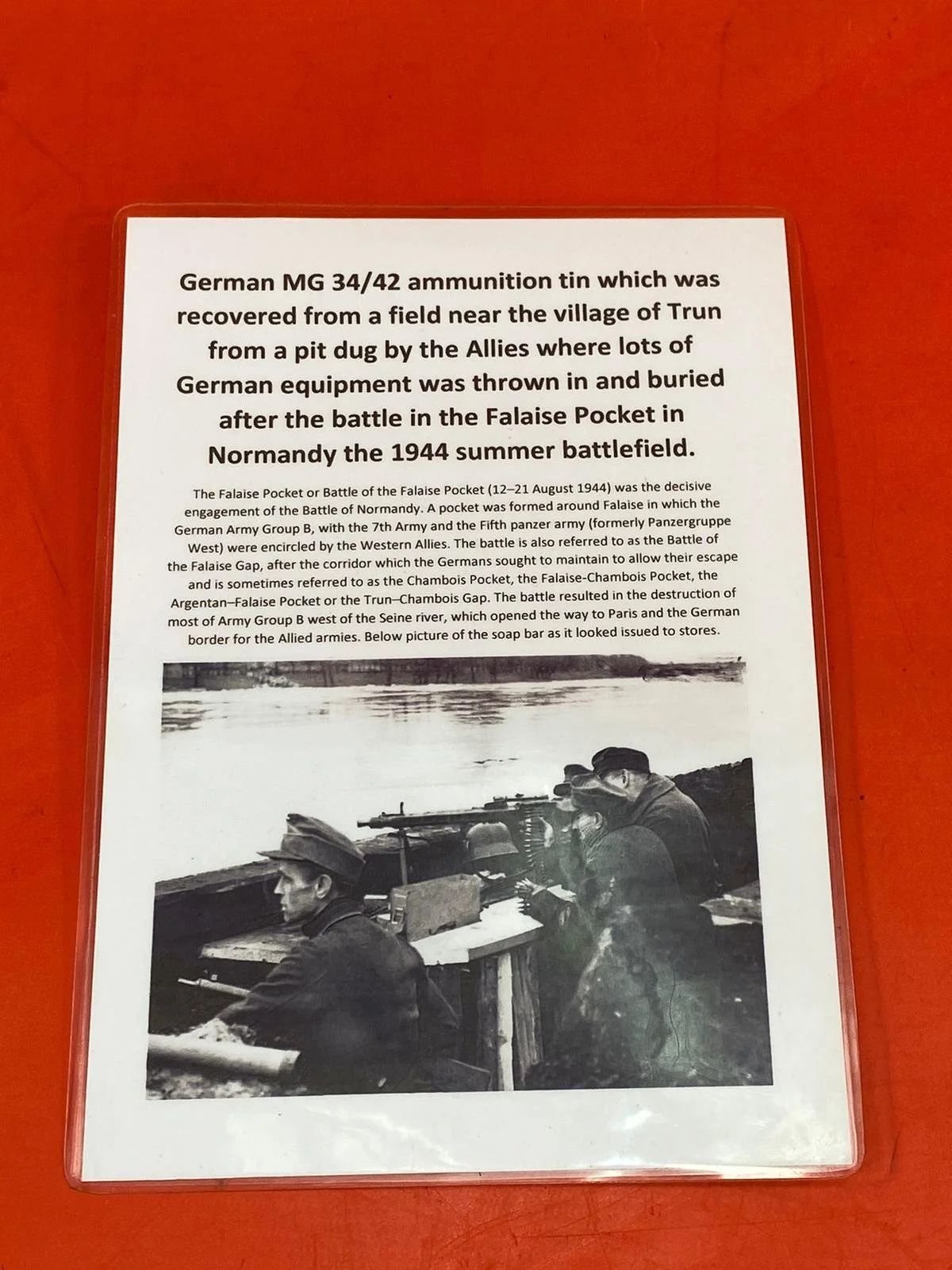 German MG 34/42 ammunition tin which was recovered from a field near the village of Trun from a pit dug by the Allies where lots of German equipment was thrown in and buried after the battle in the Falaise Pocket in Normandy the 1944 summer battlefield.

The Falaise Pocket or Battle of the Falaise Pocket (12–21 August 1944) was the decisive engagement of the Battle of Normandy. A pocket was formed around Falaise in which the German Army Group B, with the 7th Army and the Fifth panzer army (formerly Panzergruppe West) were encircled by the Western Allies. The battle is also referred to as the Battle of the Falaise Gap, after the corridor which the Germans sought to maintain to allow their escape and is sometimes referred to as the Chambois Pocket, the Falaise-Chambois Pocket, the Argentan–Falaise Pocket or the Trun–Chambois Gap. The battle resulted in the destruction of most of Army Group B west of the Seine river, which opened the way to Paris and the German border for the Allied armies. Below picture of the soap bar as it looked issued to stores.